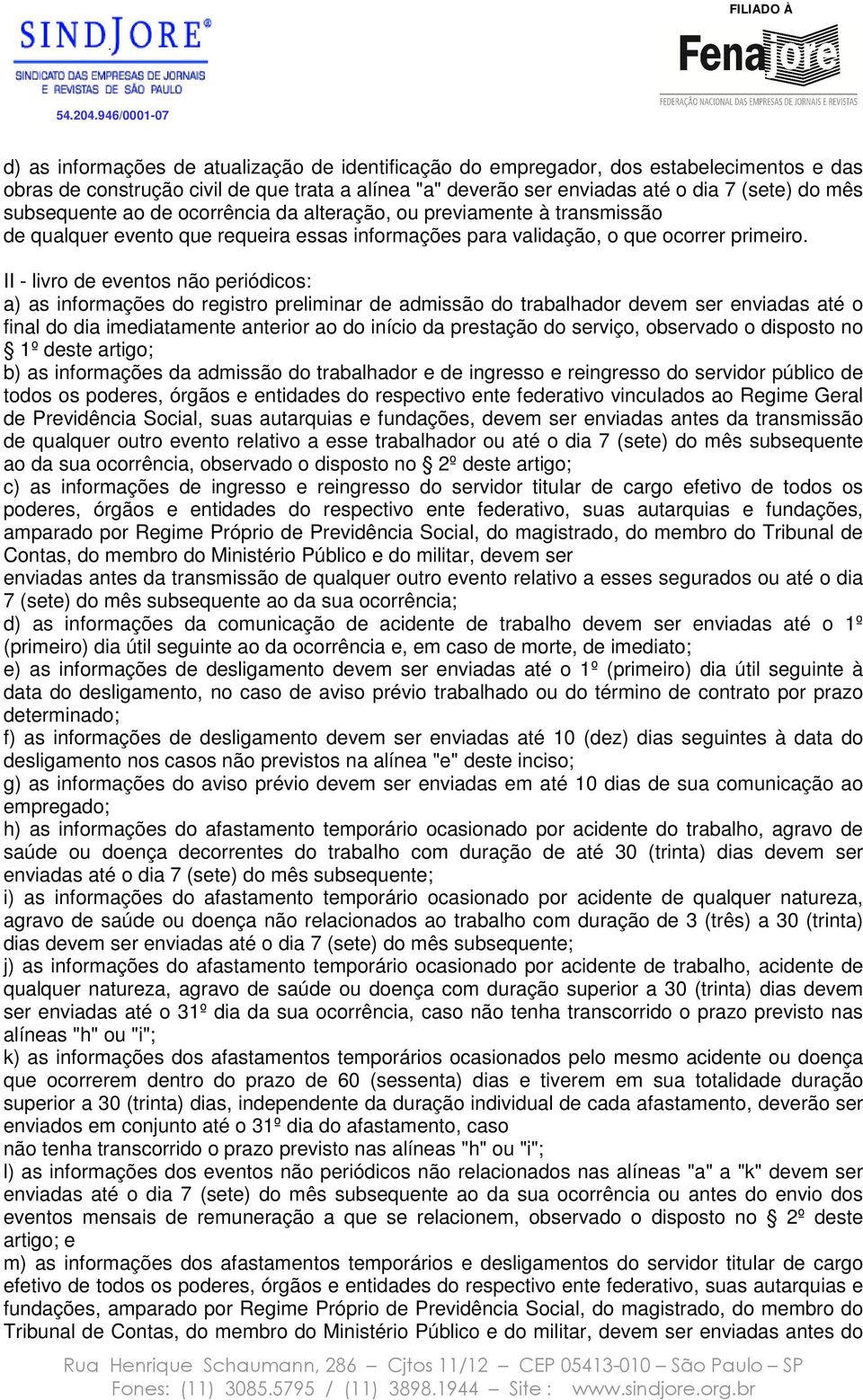 SINDJORE®
SINDICATO DAS EMPRESAS DE JORNAIS E REVISTAS DE SÃO PAULO
54.204.946/0001-07

FILIADO À
Fenajore
FEDERAÇÃO NACIONAL DAS EMPRESAS DE JORNAIS E REVISTAS

d) as informações de atualização de identificação do empregador, dos estabelecimentos e das obras de construção civil de que trata a alínea "a" deverão ser enviadas até o dia 7 (sete) do mês subsequente ao de ocorrência da alteração, ou previamente à transmissão de qualquer evento que requeira essas informações para validação, o que ocorrer primeiro.

II - livro de eventos não periódicos:
a) as informações do registro preliminar de admissão do trabalhador devem ser enviadas até o final do dia imediatamente anterior ao do início da prestação do serviço, observado o disposto no § 1º deste artigo;
b) as informações da admissão do trabalhador e de ingresso e reingresso do servidor público de todos os poderes, órgãos e entidades do respectivo ente federativo vinculados ao Regime Geral de Previdência Social, suas autarquias e fundações, devem ser enviadas antes da transmissão de qualquer outro evento relativo a esse trabalhador ou até o dia 7 (sete) do mês subsequente ao da sua ocorrência, observado o disposto no § 2º deste artigo;
c) as informações de ingresso e reingresso do servidor titular de cargo efetivo de todos os poderes, órgãos e entidades do respectivo ente federativo, suas autarquias e fundações, amparado por Regime Próprio de Previdência Social, do magistrado, do membro do Tribunal de Contas, do membro do Ministério Público e do militar, devem ser enviadas antes da transmissão de qualquer outro evento relativo a esses segurados ou até o dia 7 (sete) do mês subsequente ao da sua ocorrência;
d) as informações da comunicação de acidente de trabalho devem ser enviadas até o 1º (primeiro) dia útil seguinte ao da ocorrência e, em caso de morte, de imediato;
e) as informações de desligamento devem ser enviadas até o 1º (primeiro) dia útil seguinte à data do desligamento, no caso de aviso prévio trabalhado ou do término de contrato por prazo determinado;
f) as informações de desligamento devem ser enviadas até 10 (dez) dias seguintes à data do desligamento nos casos não previstos na alínea "e" deste inciso;
g) as informações do aviso prévio devem ser enviadas em até 10 dias de sua comunicação ao empregado;
h) as informações do afastamento temporário ocasionado por acidente do trabalho, agravo de saúde ou doença decorrentes do trabalho com duração de até 30 (trinta) dias devem ser enviadas até o dia 7 (sete) do mês subsequente;
i) as informações do afastamento temporário ocasionado por acidente de qualquer natureza, agravo de saúde ou doença não relacionados ao trabalho com duração de 3 (três) a 30 (trinta) dias devem ser enviadas até o dia 7 (sete) do mês subsequente;
j) as informações do afastamento temporário ocasionado por acidente de trabalho, acidente de qualquer natureza, agravo de saúde ou doença com duração superior a 30 (trinta) dias devem ser enviadas até o 31º dia da sua ocorrência, caso não tenha transcorrido o prazo previsto nas alíneas "h" ou "i";
k) as informações dos afastamentos temporários ocasionados pelo mesmo acidente ou doença que ocorrerem dentro do prazo de 60 (sessenta) dias e tiverem em sua totalidade duração superior a 30 (trinta) dias, independente da duração individual de cada afastamento, deverão ser enviados em conjunto até o 31º dia do afastamento, caso não tenha transcorrido o prazo previsto nas alíneas "h" ou "i";
l) as informações dos eventos não periódicos não relacionados nas alíneas "a" a "k" devem ser enviadas até o dia 7 (sete) do mês subsequente ao da sua ocorrência ou antes do envio dos eventos mensais de remuneração a que se relacionem, observado o disposto no § 2º deste artigo; e
m) as informações dos afastamentos temporários e desligamentos do servidor titular de cargo efetivo de todos os poderes, órgãos e entidades do respectivo ente federativo, suas autarquias e fundações, amparado por Regime Próprio de Previdência Social, do magistrado, do membro do Tribunal de Contas, do membro do Ministério Público e do militar, devem ser enviadas antes do

Rua Henrique Schaumann, 286 – Cjtos 11/12 – CEP 05413-010 – São Paulo – SP
Fones: (11) 3085.5795 / (11) 3898.1944 – Site : www.sindjore.org.br